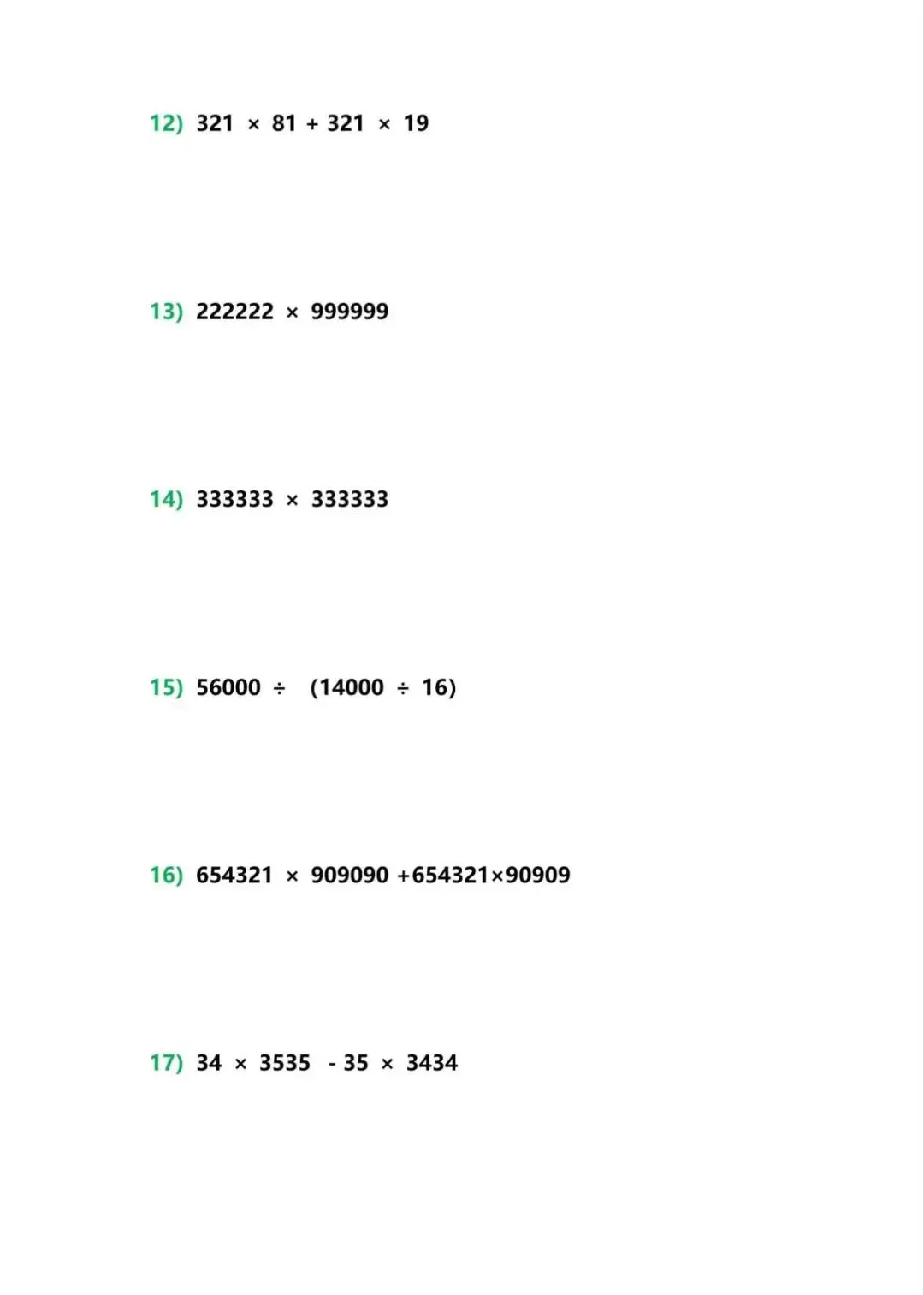 12) $321 \times 81 + 321 \times 19$

13) $222222 \times 999999$

14) $333333 \times 333333$

15) $56000 \div (14000 \div 16)$

16) $654321 \times 909090 + 654321 \times 90909$

17) $34 \times 3535 - 35 \times 3434$